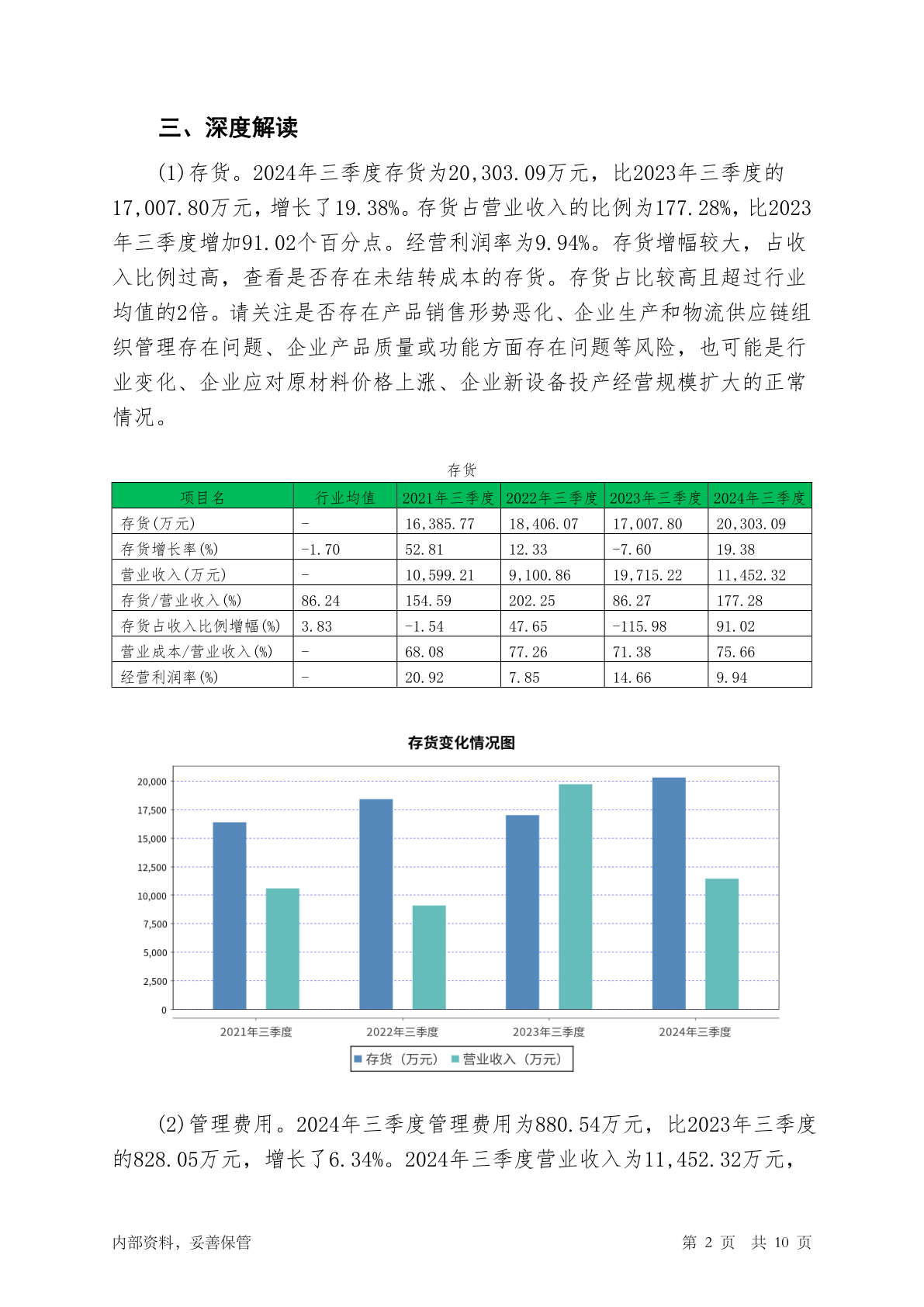 三、深度解读

(1)存货。2024年三季度存货为20,303.09万元，比2023年三季度的17,007.80万元，增长了19.38%。存货占营业收入的比例为177.28%，比2023年三季度增加91.02个百分点。经营利润率为9.94%。存货增幅较大，占收入比例过高，查看是否存在未结转成本的存货。存货占比较高且超过行业均值的2倍。请关注是否存在产品销售形势恶化、企业生产和物流供应链组织管理存在问题、企业产品质量或功能方面存在问题等风险，也可能是行业变化、企业应对原材料价格上涨、企业新设备投产经营规模扩大的正常情况。

存货

| 项目名 | 行业均值 | 2021年三季度 | 2022年三季度 | 2023年三季度 | 2024年三季度 |
|---|---|---|---|---|---|
| 存货(万元) | - | 16,385.77 | 18,406.07 | 17,007.80 | 20,303.09 |
| 存货增长率(%) | -1.70 | 52.81 | 12.33 | -7.60 | 19.38 |
| 营业收入(万元) | - | 10,599.21 | 9,100.86 | 19,715.22 | 11,452.32 |
| 存货/营业收入(%) | 86.24 | 154.59 | 202.25 | 86.27 | 177.28 |
| 存货占收入比例增幅(%) | 3.83 | -1.54 | 47.65 | -115.98 | 91.02 |
| 营业成本/营业收入(%) | - | 68.08 | 77.26 | 71.38 | 75.66 |
| 经营利润率(%) | - | 20.92 | 7.85 | 14.66 | 9.94 |

存货变化情况图

20,000
17,500
15,000
12,500
10,000
7,500
5,000
2,500
0

2021年三季度 2022年三季度 2023年三季度 2024年三季度

存货（万元） 营业收入（万元）

(2)管理费用。2024年三季度管理费用为880.54万元，比2023年三季度的828.05万元，增长了6.34%。2024年三季度营业收入为11,452.32万元，

内部资料，妥善保管 第 2 页 共 10 页